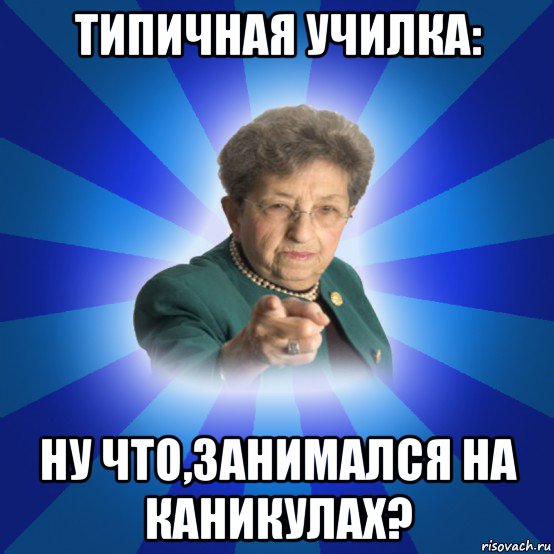 ТИПИЧНАЯ УЧИЛКА:

НУ ЧТО,ЗАНИМАЛСЯ НА КАНИКУЛАХ?

risovach.ru